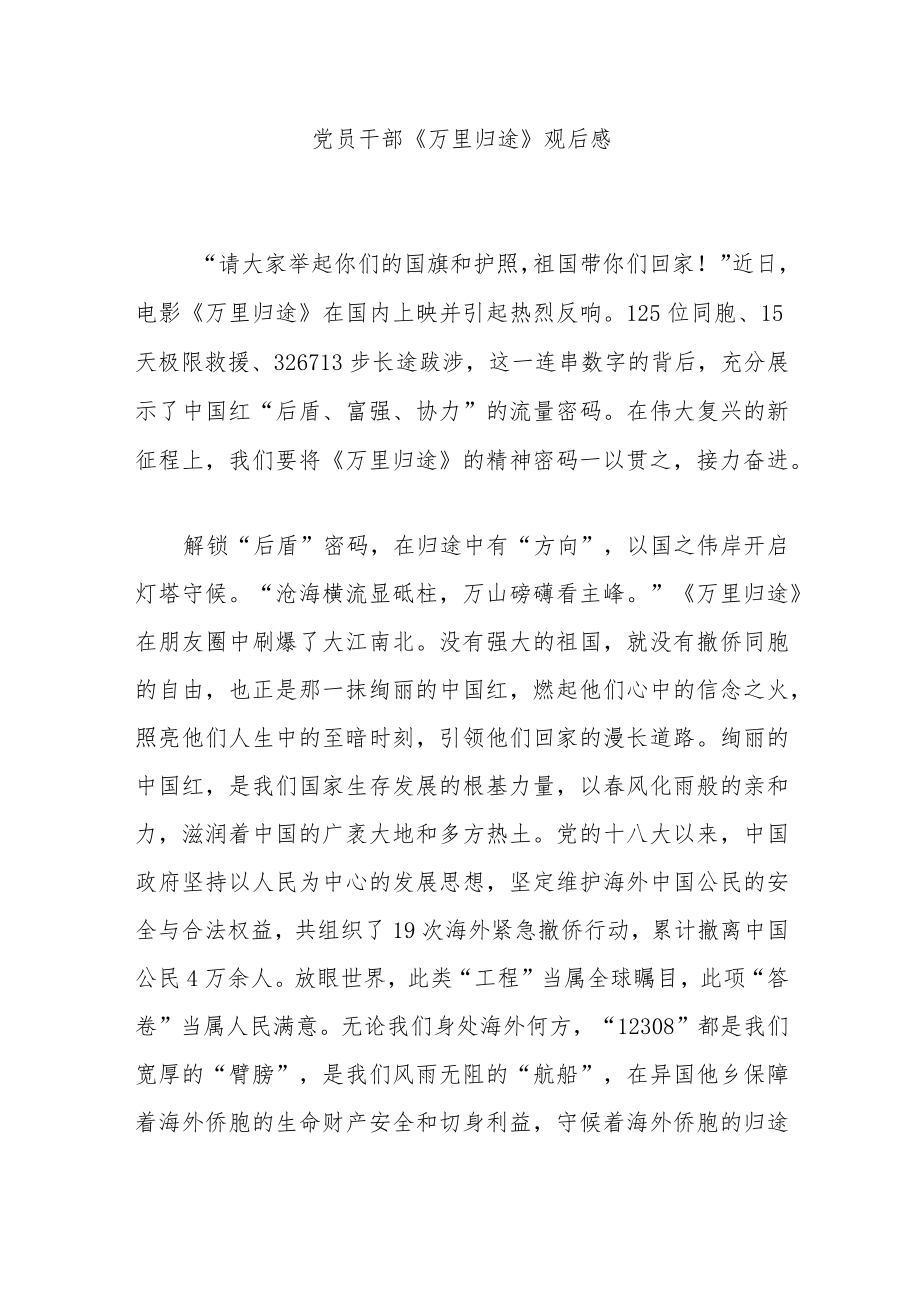 党员干部《万里归途》观后感

“请大家举起你们的国旗和护照,祖国带你们回家！”近日，电影《万里归途》在国内上映并引起热烈反响。125位同胞、15天极限救援、326713步长途跋涉，这一连串数字的背后，充分展示了中国红“后盾、富强、协力”的流量密码。在伟大复兴的新征程上，我们要将《万里归途》的精神密码一以贯之，接力奋进。

解锁“后盾”密码，在归途中有“方向”，以国之伟岸开启灯塔守候。“沧海横流显砥柱，万山磅礴看主峰。”《万里归途》在朋友圈中刷爆了大江南北。没有强大的祖国，就没有撤侨同胞的自由，也正是那一抹绚丽的中国红，燃起他们心中的信念之火，照亮他们人生中的至暗时刻，引领他们回家的漫长道路。绚丽的中国红，是我们国家生存发展的根基力量，以春风化雨般的亲和力，滋润着中国的广袤大地和多方热土。党的十八大以来，中国政府坚持以人民为中心的发展思想，坚定维护海外中国公民的安全与合法权益，共组织了19次海外紧急撤侨行动，累计撤离中国公民4万余人。放眼世界，此类“工程”当属全球瞩目，此项“答卷”当属人民满意。无论我们身处海外何方，“12308”都是我们宽厚的“臂膀”，是我们风雨无阻的“航船”，在异国他乡保障着海外侨胞的生命财产安全和切身利益，守候着海外侨胞的归途